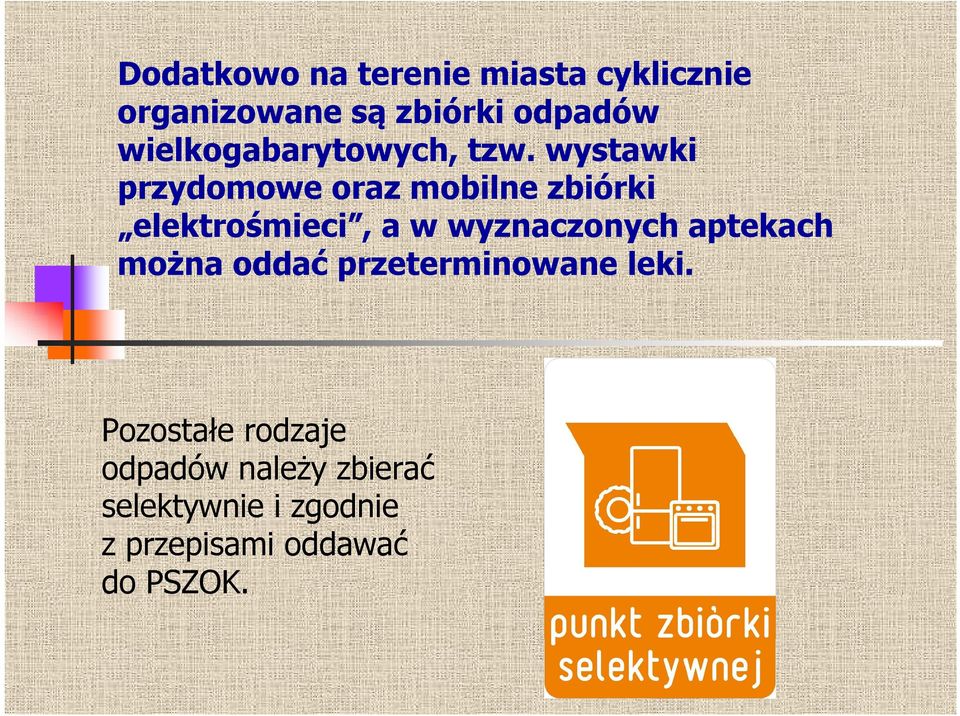 Dodatkowo na terenie miasta cyklicznie organizowane są zbiórki odpadów wielkogabarytowych, tzw. wystawki przydomowe oraz mobilne zbiórki „elektrośmieci”, a w wyznaczonych aptekach można oddać przeterminowane leki.

Pozostałe rodzaje odpadów należy zbierać selektywnie i zgodnie z przepisami oddawać do PSZOK.

punkt zbiórki selektywnej